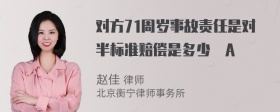 对方71周岁事故责任是对半标准赔偿是多少　A

赵佳 律师
北京衡宁律师事务所